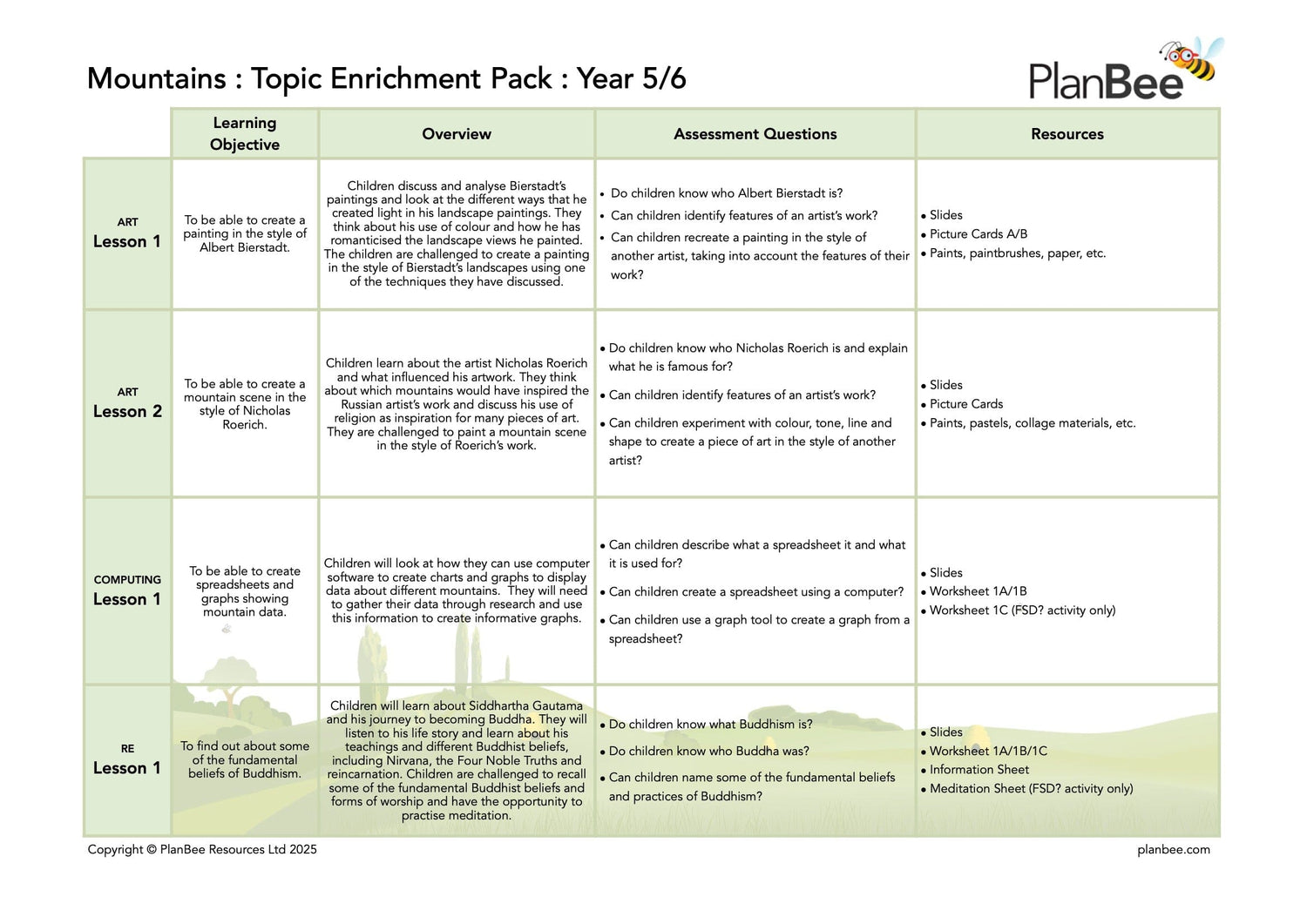 Mountains : Topic Enrichment Pack : Year 5/6

PlanBee

| | Learning Objective | Overview | Assessment Questions | Resources |
|---|---|---|---|---|
| ART Lesson 1 | To be able to create a painting in the style of Albert Bierstadt. | Children discuss and analyse Bierstadt's paintings and look at the different ways that he created light in his landscape paintings. They think about his use of colour and how he has romanticised the landscape views he painted. The children are challenged to create a painting in the style of Bierstadt's landscapes using one of the techniques they have discussed. | • Do children know who Albert Bierstadt is? • Can children identify features of an artist's work? • Can children recreate a painting in the style of another artist, taking into account the features of their work? | • Slides • Picture Cards A/B • Paints, paintbrushes, paper, etc. |
| ART Lesson 2 | To be able to create a mountain scene in the style of Nicholas Roerich. | Children learn about the artist Nicholas Roerich and what influenced his artwork. They think about which mountains would have inspired the Russian artist's work and discuss his use of religion as inspiration for many pieces of art. They are challenged to paint a mountain scene in the style of Roerich's work. | • Do children know who Nicholas Roerich is and explain what he is famous for? • Can children identify features of an artist's work? • Can children experiment with colour, tone, line and shape to create a piece of art in the style of another artist? | • Slides • Picture Cards • Paints, pastels, collage materials, etc. |
| COMPUTING Lesson 1 | To be able to create spreadsheets and graphs showing mountain data. | Children will look at how they can use computer software to create charts and graphs to display data about different mountains. They will need to gather their data through research and use this information to create informative graphs. | • Can children describe what a spreadsheet it and what it is used for? • Can children create a spreadsheet using a computer? • Can children use a graph tool to create a graph from a spreadsheet? | • Slides • Worksheet 1A/1B • Worksheet 1C (FSD? activity only) |
| RE Lesson 1 | To find out about some of the fundamental beliefs of Buddhism. | Children will learn about Siddhartha Gautama and his journey to becoming Buddha. They will listen to his life story and learn about his teachings and different Buddhist beliefs, including Nirvana, the Four Noble Truths and reincarnation. Children are challenged to recall some of the fundamental Buddhist beliefs and forms of worship and have the opportunity to practise meditation. | • Do children know what Buddhism is? • Do children know who Buddha was? • Can children name some of the fundamental beliefs and practices of Buddhism? | • Slides • Worksheet 1A/1B/1C • Information Sheet • Meditation Sheet (FSD? activity only) |

Copyright © PlanBee Resources Ltd 2025

planbee.com